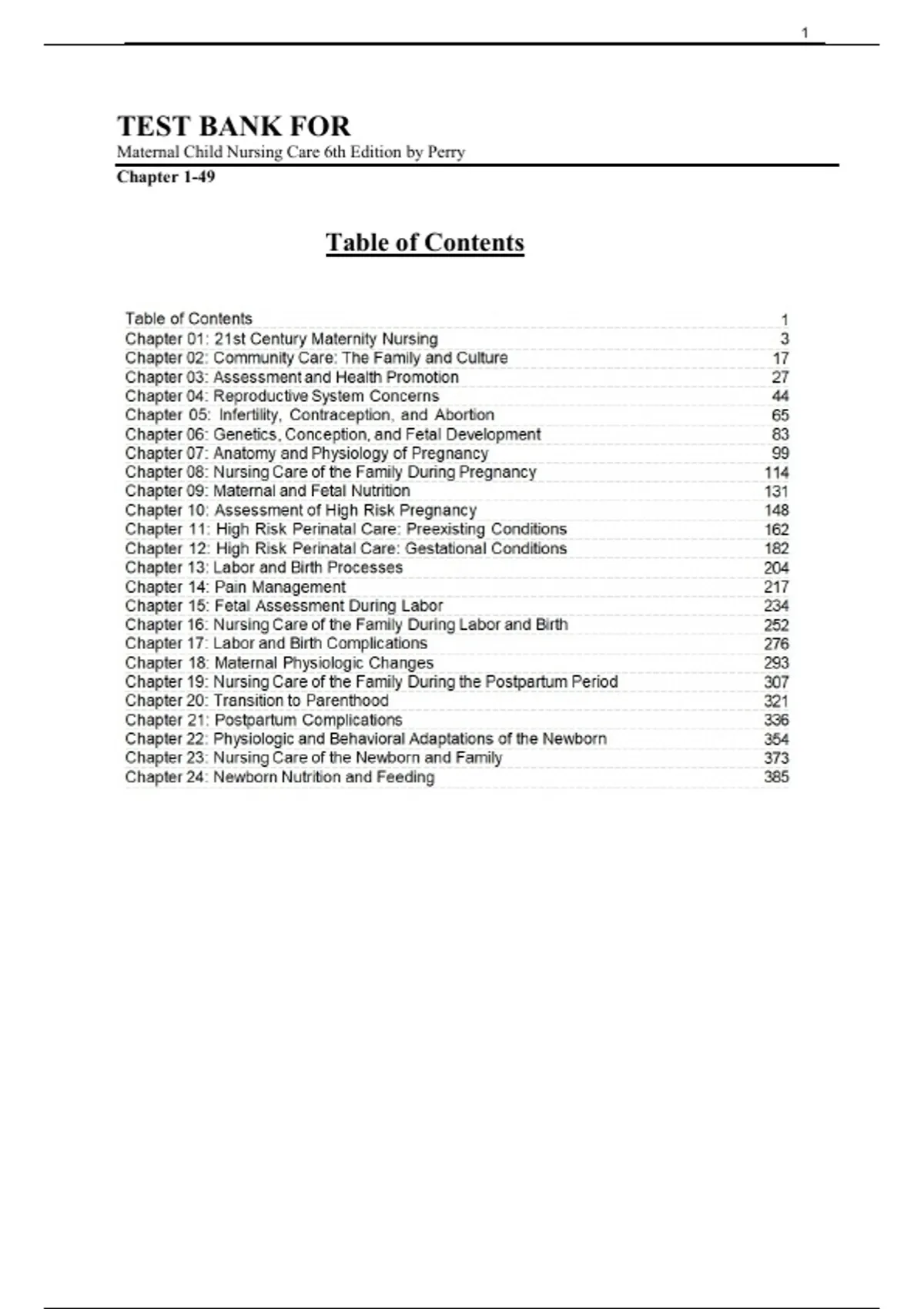 1

TEST BANK FOR
Maternal Child Nursing Care 6th Edition by Perry
Chapter 1-49

Table of Contents

| | |
|---|---|
| Table of Contents | 1 |
| Chapter 01: 21st Century Maternity Nursing | 3 |
| Chapter 02: Community Care: The Family and Culture | 17 |
| Chapter 03: Assessment and Health Promotion | 27 |
| Chapter 04: Reproductive System Concerns | 44 |
| Chapter 05: Infertility, Contraception, and Abortion | 65 |
| Chapter 06: Genetics, Conception, and Fetal Development | 83 |
| Chapter 07: Anatomy and Physiology of Pregnancy | 99 |
| Chapter 08: Nursing Care of the Family During Pregnancy | 114 |
| Chapter 09: Maternal and Fetal Nutrition | 131 |
| Chapter 10: Assessment of High Risk Pregnancy | 148 |
| Chapter 11: High Risk Perinatal Care: Preexisting Conditions | 162 |
| Chapter 12: High Risk Perinatal Care: Gestational Conditions | 182 |
| Chapter 13: Labor and Birth Processes | 204 |
| Chapter 14: Pain Management | 217 |
| Chapter 15: Fetal Assessment During Labor | 234 |
| Chapter 16: Nursing Care of the Family During Labor and Birth | 252 |
| Chapter 17: Labor and Birth Complications | 276 |
| Chapter 18: Maternal Physiologic Changes | 293 |
| Chapter 19: Nursing Care of the Family During the Postpartum Period | 307 |
| Chapter 20: Transition to Parenthood | 321 |
| Chapter 21: Postpartum Complications | 336 |
| Chapter 22: Physiologic and Behavioral Adaptations of the Newborn | 354 |
| Chapter 23: Nursing Care of the Newborn and Family | 373 |
| Chapter 24: Newborn Nutrition and Feeding | 385 |